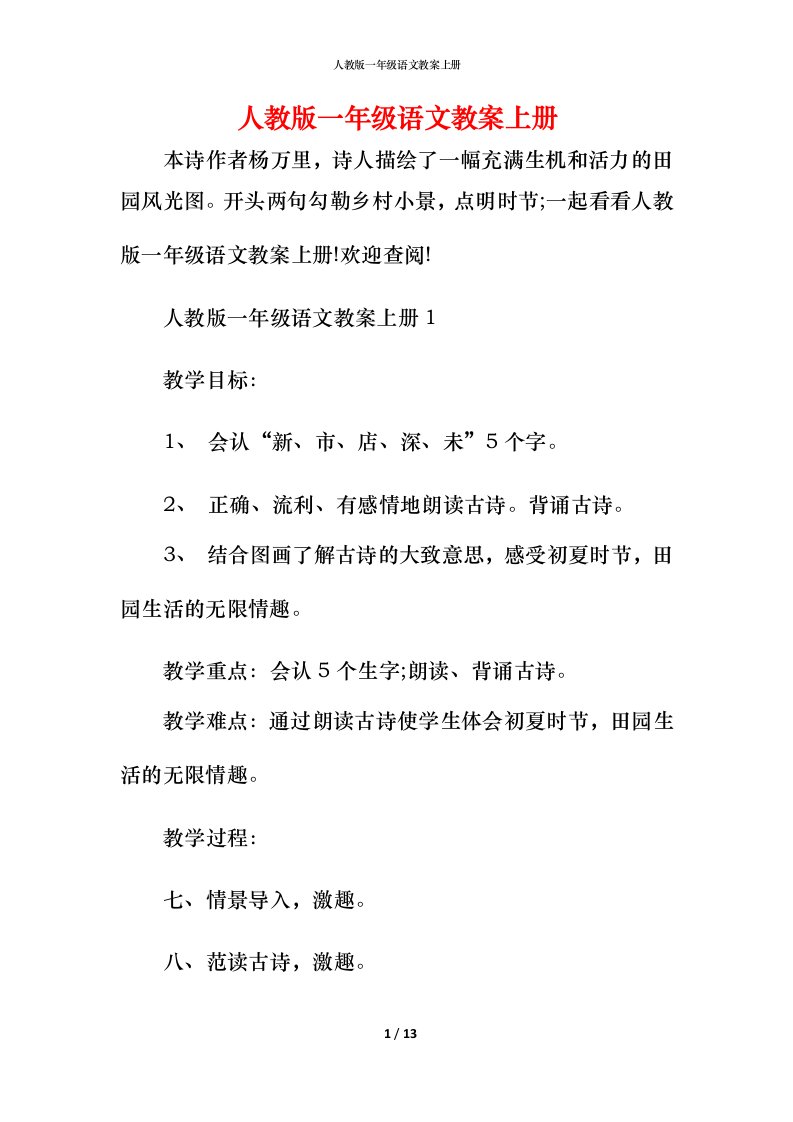 人教版一年级语文教案上册

人教版一年级语文教案上册

本诗作者杨万里，诗人描绘了一幅充满生机和活力的田园风光图。开头两句勾勒乡村小景，点明时节;一起看看人教版一年级语文教案上册!欢迎查阅!

人教版一年级语文教案上册1

教学目标:

1、 会认“新、市、店、深、未”5个字。

2、 正确、流利、有感情地朗读古诗。背诵古诗。

3、 结合图画了解古诗的大致意思，感受初夏时节，田园生活的无限情趣。

教学重点：会认5个生字;朗读、背诵古诗。

教学难点：通过朗读古诗使学生体会初夏时节，田园生活的无限情趣。

教学过程:

七、情景导入，激趣。

八、范读古诗，激趣。

1 / 13